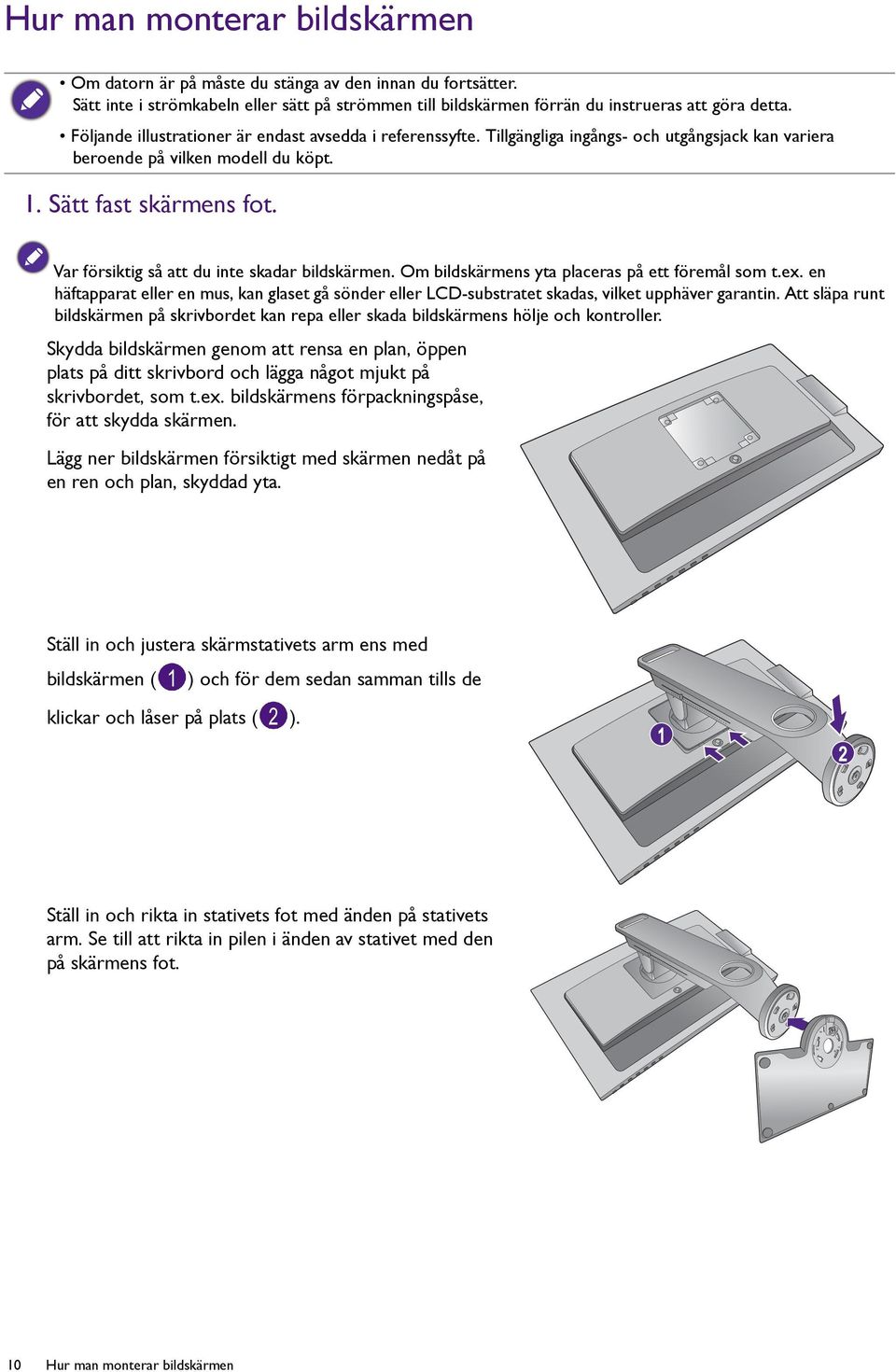 Hur man monterar bildskärmen

• Om datorn är på måste du stänga av den innan du fortsätter. Sätt inte i strömkabeln eller sätt på strömmen till bildskärmen förrän du instrueras att göra detta.

• Följande illustrationer är endast avsedda i referenssyfte. Tillgängliga ingångs- och utgångsjack kan variera beroende på vilken modell du köpt.

1. Sätt fast skärmens fot.

Var försiktig så att du inte skadar bildskärmen. Om bildskärmens yta placeras på ett föremål som t.ex. en häftapparat eller en mus, kan glaset gå sönder eller LCD-substratet skadas, vilket upphäver garantin. Att släpa runt bildskärmen på skrivbordet kan repa eller skada bildskärmens hölje och kontroller.

Skydda bildskärmen genom att rensa en plan, öppen plats på ditt skrivbord och lägga något mjukt på skrivbordet, som t.ex. bildskärmens förpackningspåse, för att skydda skärmen.

Lägg ner bildskärmen försiktigt med skärmen nedåt på en ren och plan, skyddad yta.

Ställ in och justera skärmstativets arm ens med bildskärmen (1) och för dem sedan samman tills de klickar och låser på plats (2).

1

2

Ställ in och rikta in stativets fot med änden på stativets arm. Se till att rikta in pilen i änden av stativet med den på skärmens fot.

10 Hur man monterar bildskärmen